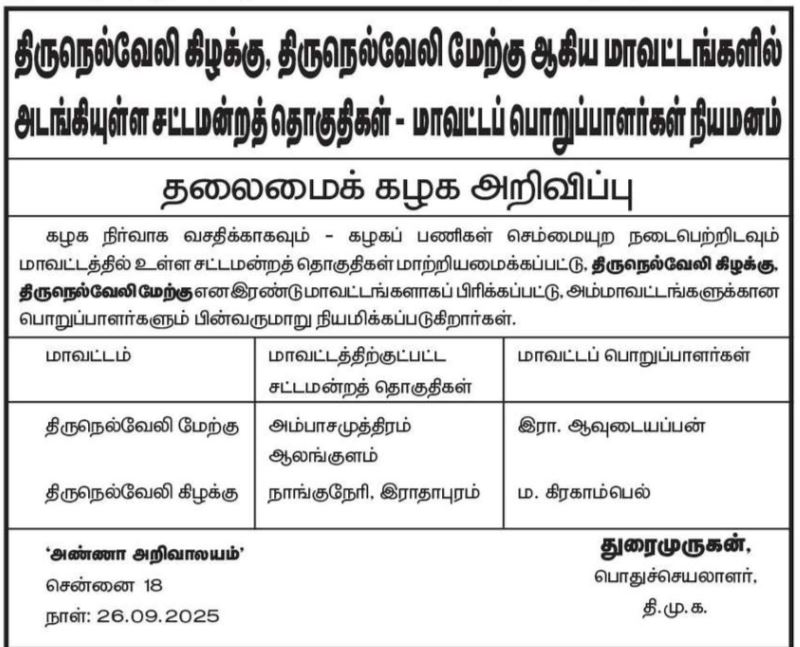 திருநெல்வேலி கிழக்கு, திருநெல்வேலி மேற்கு ஆகிய மாவட்டங்களில் அடங்கியுள்ள சட்டமன்றத் தொகுதிகள் - மாவட்டப் பொறுப்பாளர்கள் நியமனம்

தலைமைக் கழக அறிவிப்பு

கழக நிர்வாக வசதிக்காகவும் - கழகப் பணிகள் செம்மையுற நடைபெற்றிடவும் மாவட்டத்தில் உள்ள சட்டமன்றத் தொகுதிகள் மாற்றியமைக்கப்பட்டு, திருநெல்வேலி கிழக்கு, திருநெல்வேலி மேற்கு என இரண்டு மாவட்டங்களாகப் பிரிக்கப்பட்டு, அம்மாவட்டங்களுக்கான பொறுப்பாளர்களும் பின்வருமாறு நியமிக்கப்படுகிறார்கள்.

| மாவட்டம் | மாவட்டத்திற்குட்பட்ட சட்டமன்றத் தொகுதிகள் | மாவட்டப் பொறுப்பாளர்கள் |
|---|---|---|
| திருநெல்வேலி மேற்கு | அம்பாசமுத்திரம் ஆலங்குளம் | இரா. ஆவுடையப்பன் |
| திருநெல்வேலி கிழக்கு | நாங்குநேரி, இராதாபுரம் | ம. கிரகாம்பெல் |

'அண்ணா அறிவாலயம்'
சென்னை 18
நாள்: 26.09.2025

துரைமுருகன்,
பொதுச்செயலாளர்,
தி.மு.க.